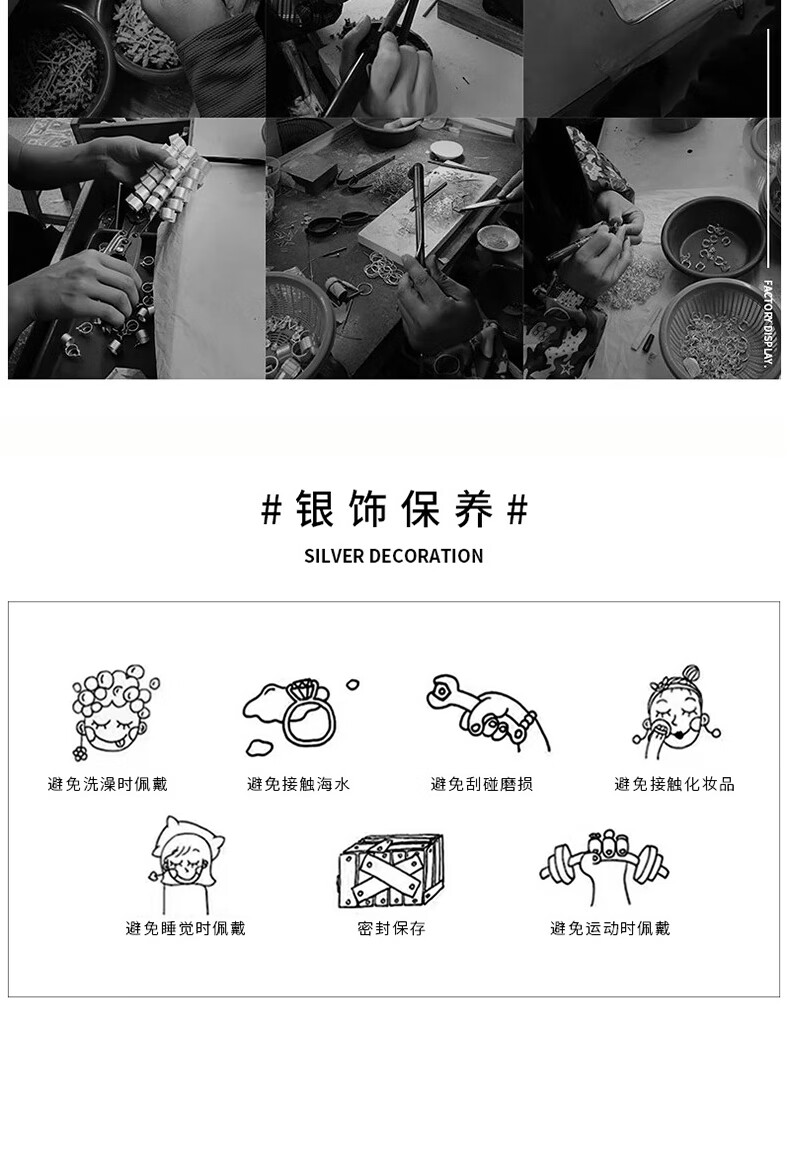 FACTORY DISPLAY.

#银饰保养#

SILVER DECORATION

避免洗澡时佩戴

避免接触海水

避免刮碰磨损

避免接触化妆品

避免睡觉时佩戴

密封保存

避免运动时佩戴